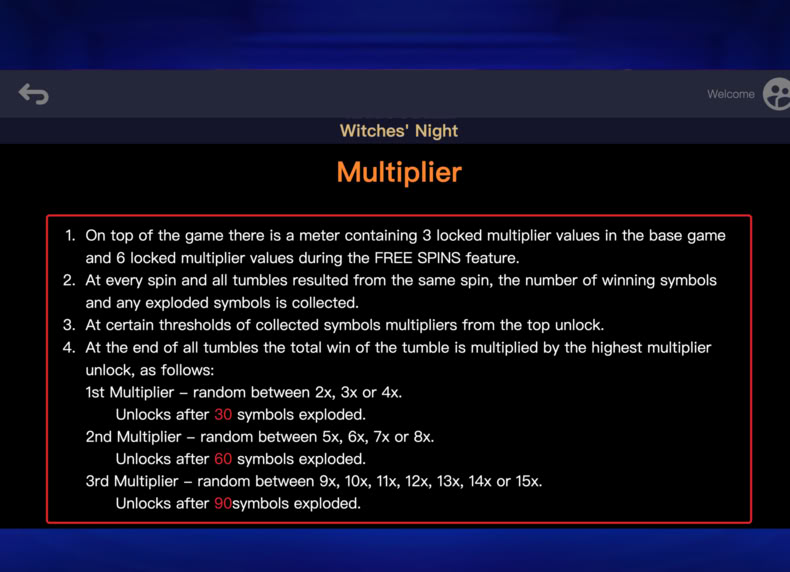 Welcome

Witches' Night

Multiplier

1. On top of the game there is a meter containing 3 locked multiplier values in the base game and 6 locked multiplier values during the FREE SPINS feature.
2. At every spin and all tumbles resulted from the same spin, the number of winning symbols and any exploded symbols is collected.
3. At certain thresholds of collected symbols multipliers from the top unlock.
4. At the end of all tumbles the total win of the tumble is multiplied by the highest multiplier unlock, as follows:
1st Multiplier – random between 2x, 3x or 4x.
Unlocks after 30 symbols exploded.
2nd Multiplier – random between 5x, 6x, 7x or 8x.
Unlocks after 60 symbols exploded.
3rd Multiplier – random between 9x, 10x, 11x, 12x, 13x, 14x or 15x.
Unlocks after 90symbols exploded.